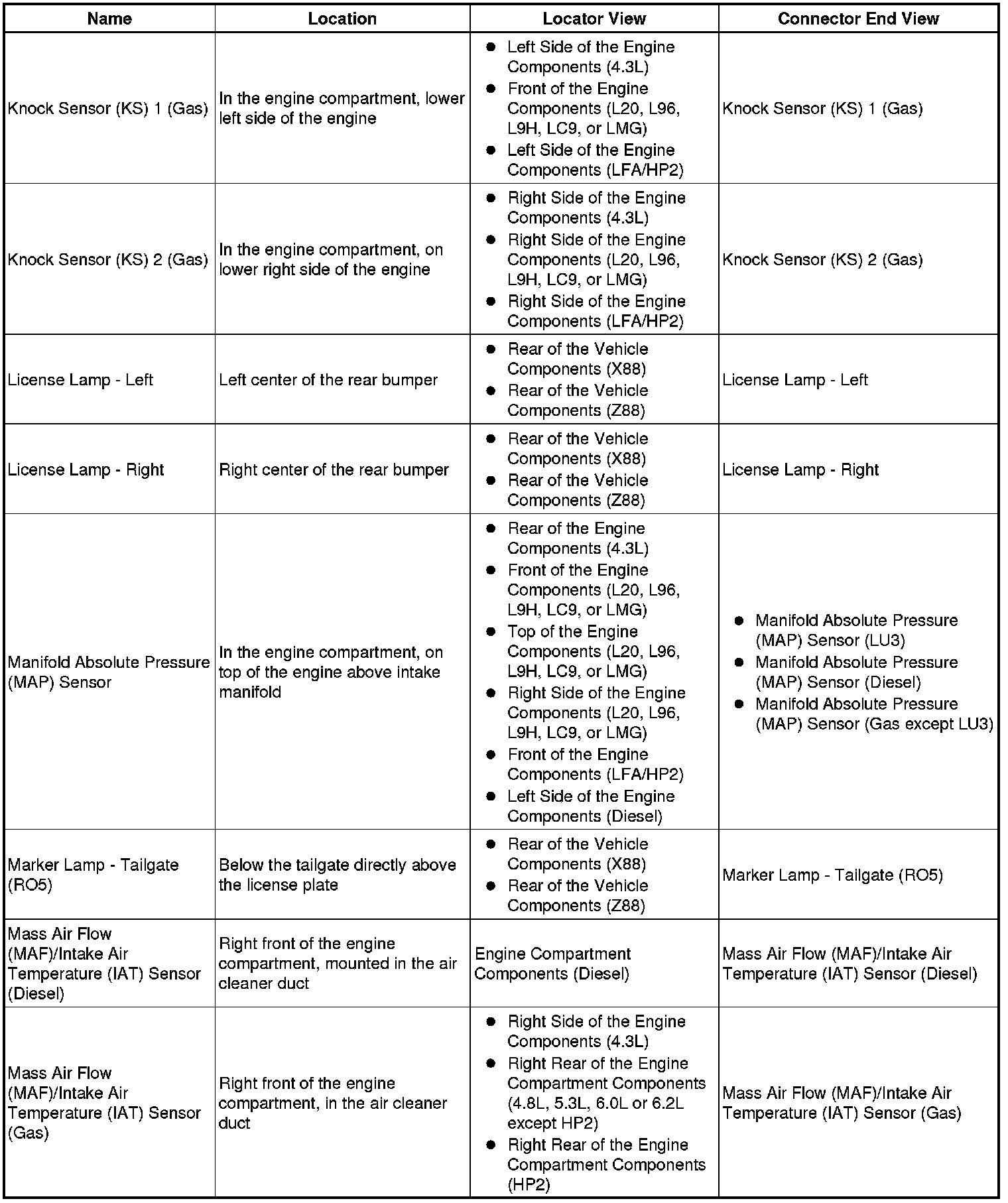 | Name | Location | Locator View | Connector End View |
|---|---|---|---|
| Knock Sensor (KS) 1 (Gas) | In the engine compartment, lower left side of the engine | ● Left Side of the Engine Components (4.3L) ● Front of the Engine Components (L20, L96, L9H, LC9, or LMG) ● Left Side of the Engine Components (LFA/HP2) | Knock Sensor (KS) 1 (Gas) |
| Knock Sensor (KS) 2 (Gas) | In the engine compartment, on lower right side of the engine | ● Right Side of the Engine Components (4.3L) ● Right Side of the Engine Components (L20, L96, L9H, LC9, or LMG) ● Right Side of the Engine Components (LFA/HP2) | Knock Sensor (KS) 2 (Gas) |
| License Lamp - Left | Left center of the rear bumper | ● Rear of the Vehicle Components (X88) ● Rear of the Vehicle Components (Z88) | License Lamp - Left |
| License Lamp - Right | Right center of the rear bumper | ● Rear of the Vehicle Components (X88) ● Rear of the Vehicle Components (Z88) | License Lamp - Right |
| Manifold Absolute Pressure (MAP) Sensor | In the engine compartment, on top of the engine above intake manifold | ● Rear of the Engine Components (4.3L) ● Front of the Engine Components (L20, L96, L9H, LC9, or LMG) ● Top of the Engine Components (L20, L96, L9H, LC9, or LMG) ● Right Side of the Engine Components (L20, L96, L9H, LC9, or LMG) ● Front of the Engine Components (LFA/HP2) ● Left Side of the Engine Components (Diesel) | ● Manifold Absolute Pressure (MAP) Sensor (LU3) ● Manifold Absolute Pressure (MAP) Sensor (Diesel) ● Manifold Absolute Pressure (MAP) Sensor (Gas except LU3) |
| Marker Lamp - Tailgate (RO5) | Below the tailgate directly above the license plate | ● Rear of the Vehicle Components (X88) ● Rear of the Vehicle Components (Z88) | Marker Lamp - Tailgate (RO5) |
| Mass Air Flow (MAF)/Intake Air Temperature (IAT) Sensor (Diesel) | Right front of the engine compartment, mounted in the air cleaner duct | Engine Compartment Components (Diesel) | Mass Air Flow (MAF)/Intake Air Temperature (IAT) Sensor (Diesel) |
| Mass Air Flow (MAF)/Intake Air Temperature (IAT) Sensor (Gas) | Right front of the engine compartment, in the air cleaner duct | ● Right Side of the Engine Components (4.3L) ● Right Rear of the Engine Compartment Components (4.8L, 5.3L, 6.0L or 6.2L except HP2) ● Right Rear of the Engine Compartment Components (HP2) | Mass Air Flow (MAF)/Intake Air Temperature (IAT) Sensor (Gas) |